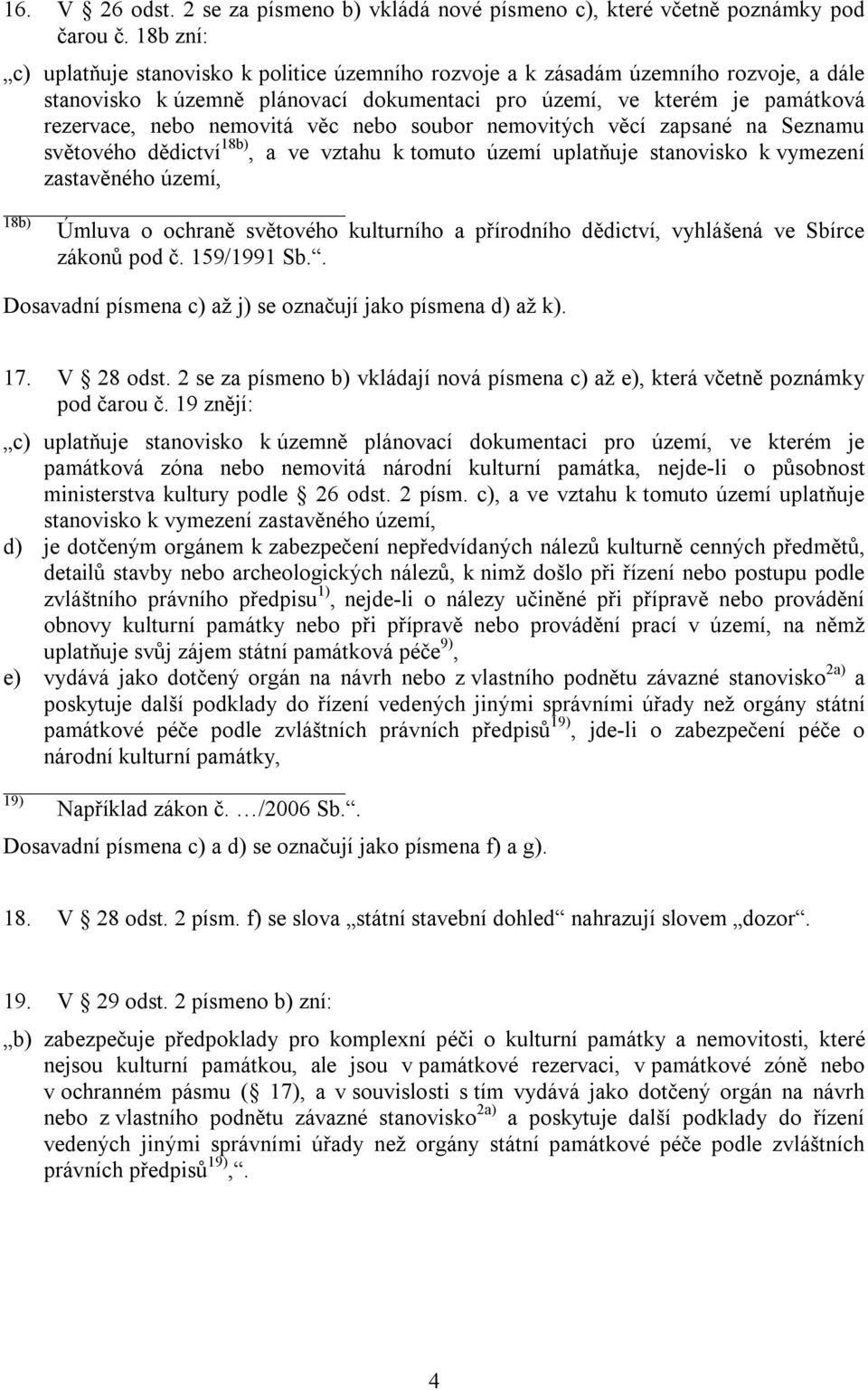 16. V § 26 odst. 2 se za písmeno b) vkládá nové písmeno c), které včetně poznámky pod čarou č. 18b zní:

„c) uplatňuje stanovisko k politice územního rozvoje a k zásadám územního rozvoje, a dále stanovisko k územně plánovací dokumentaci pro území, ve kterém je památková rezervace, nebo nemovitá věc nebo soubor nemovitých věcí zapsané na Seznamu světového dědictví$^{18b)}$, a ve vztahu k tomuto území uplatňuje stanovisko k vymezení zastavěného území,

$^{18b)}$ Úmluva o ochraně světového kulturního a přírodního dědictví, vyhlášená ve Sbírce zákonů pod č. 159/1991 Sb.“.

Dosavadní písmena c) až j) se označují jako písmena d) až k).

17. V § 28 odst. 2 se za písmeno b) vkládají nová písmena c) až e), která včetně poznámky pod čarou č. 19 znějí:

„c) uplatňuje stanovisko k územně plánovací dokumentaci pro území, ve kterém je památková zóna nebo nemovitá národní kulturní památka, nejde-li o působnost ministerstva kultury podle § 26 odst. 2 písm. c), a ve vztahu k tomuto území uplatňuje stanovisko k vymezení zastavěného území,

d) je dotčeným orgánem k zabezpečení nepředvídaných nálezů kulturně cenných předmětů, detailů stavby nebo archeologických nálezů, k nimž došlo při řízení nebo postupu podle zvláštního právního předpisu$^{1)}$, nejde-li o nálezy učiněné při přípravě nebo provádění obnovy kulturní památky nebo při přípravě nebo provádění prací v území, na němž uplatňuje svůj zájem státní památková péče$^{9)}$,

e) vydává jako dotčený orgán na návrh nebo z vlastního podnětu závazné stanovisko$^{2a)}$ a poskytuje další podklady do řízení vedených jinými správními úřady než orgány státní památkové péče podle zvláštních právních předpisů$^{19)}$, jde-li o zabezpečení péče o národní kulturní památky,

$^{19)}$ Například zákon č. …/2006 Sb.“.

Dosavadní písmena c) a d) se označují jako písmena f) a g).

18. V § 28 odst. 2 písm. f) se slova „státní stavební dohled“ nahrazují slovem „dozor“.

19. V § 29 odst. 2 písmeno b) zní:

„b) zabezpečuje předpoklady pro komplexní péči o kulturní památky a nemovitosti, které nejsou kulturní památkou, ale jsou v památkové rezervaci, v památkové zóně nebo v ochranném pásmu (§ 17), a v souvislosti s tím vydává jako dotčený orgán na návrh nebo z vlastního podnětu závazné stanovisko$^{2a)}$ a poskytuje další podklady do řízení vedených jinými správními úřady než orgány státní památkové péče podle zvláštních právních předpisů$^{19)}$,“.

4